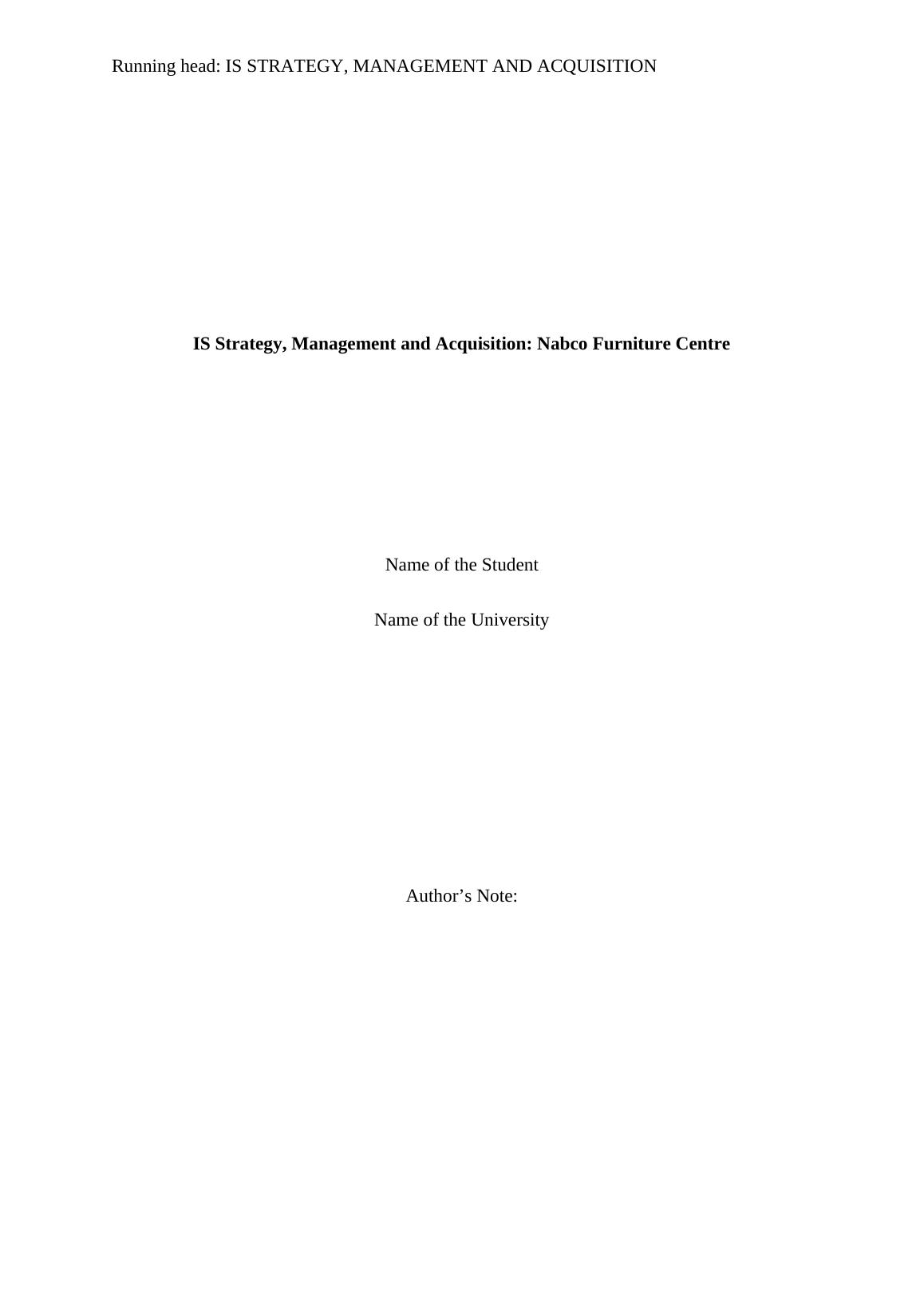 Running head: IS STRATEGY, MANAGEMENT AND ACQUISITION

IS Strategy, Management and Acquisition: Nabco Furniture Centre

Name of the Student

Name of the University

Author’s Note: